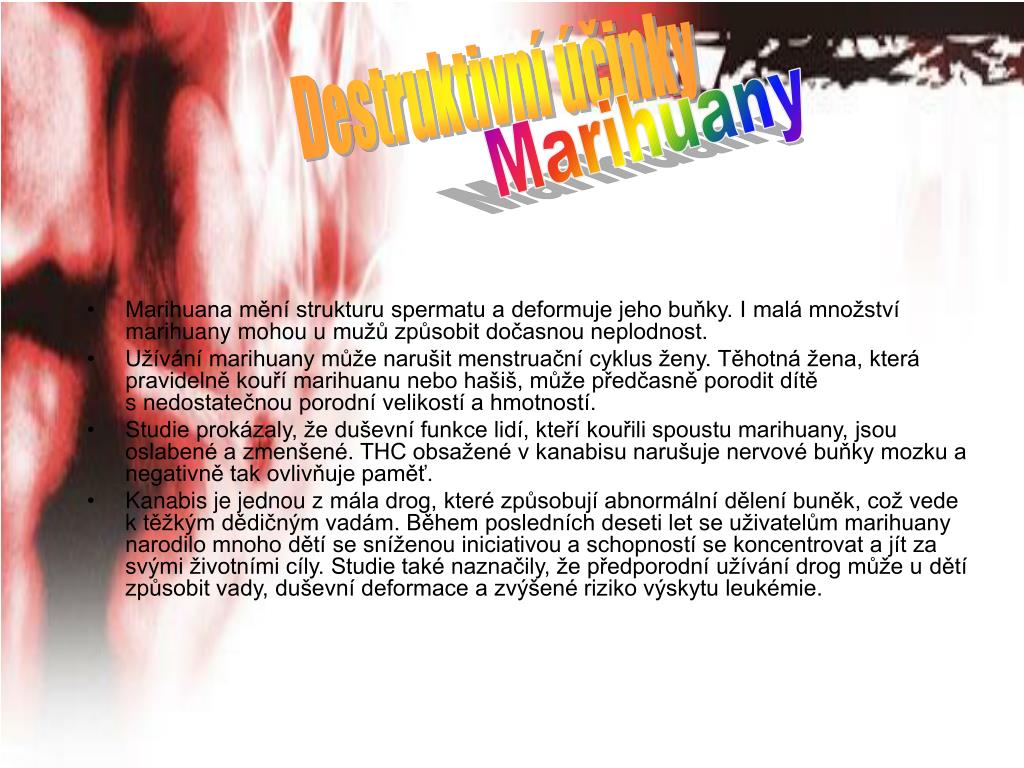 Destruktivní účinky
Marihuany

• Marihuana mění strukturu spermatu a deformuje jeho buňky. I malá množství marihuany mohou u mužů způsobit dočasnou neplodnost.
• Užívání marihuany může narušit menstruační cyklus ženy. Těhotná žena, která pravidelně kouří marihuanu nebo hašiš, může předčasně porodit dítě s nedostatečnou porodní velikostí a hmotností.
• Studie prokázaly, že duševní funkce lidí, kteří kouřili spoustu marihuany, jsou oslabené a zmenšené. THC obsažené v kanabisu narušuje nervové buňky mozku a negativně tak ovlivňuje paměť.
• Kanabis je jednou z mála drog, které způsobují abnormální dělení buněk, což vede k těžkým dědičným vadám. Během posledních deseti let se uživatelům marihuany narodilo mnoho dětí se sníženou iniciativou a schopností se koncentrovat a jít za svými životními cíly. Studie také naznačily, že předporodní užívání drog může u dětí způsobit vady, duševní deformace a zvýšené riziko výskytu leukémie.